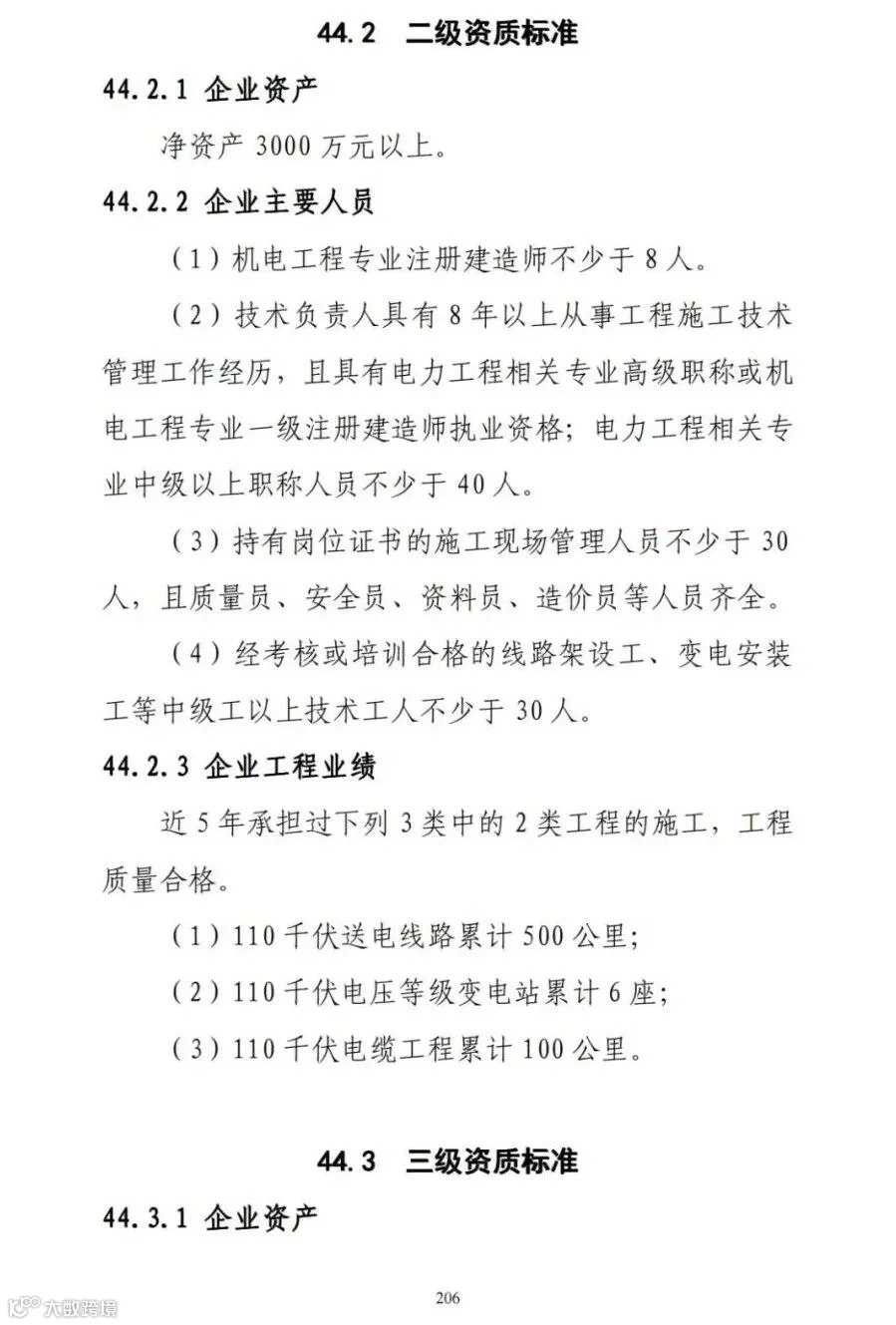 44.2 二级资质标准

44.2.1 企业资产

净资产 3000 万元以上。

44.2.2 企业主要人员

（1）机电工程专业注册建造师不少于 8 人。

（2）技术负责人具有 8 年以上从事工程施工技术管理工作经历，且具有电力工程相关专业高级职称或机电工程专业一级注册建造师执业资格；电力工程相关专业中级以上职称人员不少于 40 人。

（3）持有岗位证书的施工现场管理人员不少于 30 人，且质量员、安全员、资料员、造价员等人员齐全。

（4）经考核或培训合格的线路架设工、变电安装工等中级工以上技术工人不少于 30 人。

44.2.3 企业工程业绩

近 5 年承担过下列 3 类中的 2 类工程的施工，工程质量合格。

（1）110 千伏送电线路累计 500 公里；

（2）110 千伏电压等级变电站累计 6 座；

（3）110 千伏电缆工程累计 100 公里。

44.3 三级资质标准

44.3.1 企业资产

206

大数跨境